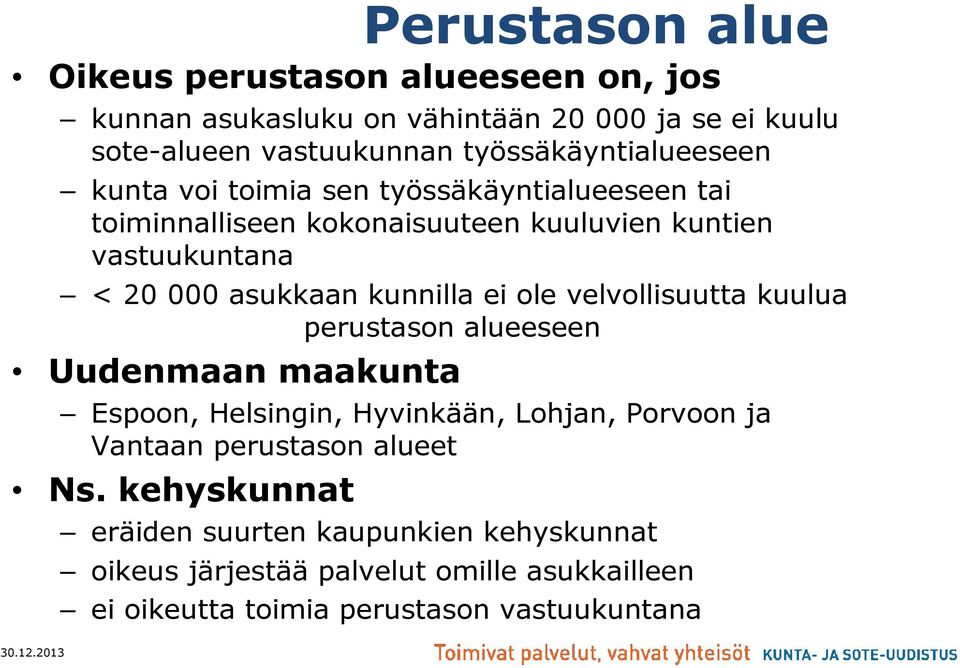 Perustason alue

• Oikeus perustason alueeseen on, jos
– kunnan asukasluku on vähintään 20 000 ja se ei kuulu sote-alueen vastuukunnan työssäkäyntialueeseen
– kunta voi toimia sen työssäkäyntialueeseen tai toiminnalliseen kokonaisuuteen kuuluvien kuntien vastuukuntana
– < 20 000 asukkaan kunnilla ei ole velvollisuutta kuulua perustason alueeseen

• Uudenmaan maakunta
– Espoon, Helsingin, Hyvinkään, Lohjan, Porvoon ja Vantaan perustason alueet

• Ns. kehyskunnat
– eräiden suurten kaupunkien kehyskunnat
– oikeus järjestää palvelut omille asukkailleen
– ei oikeutta toimia perustason vastuukuntana

30.12.2013
Toimivat palvelut, vahvat yhteisöt KUNTA- JA SOTE-UUDISTUS